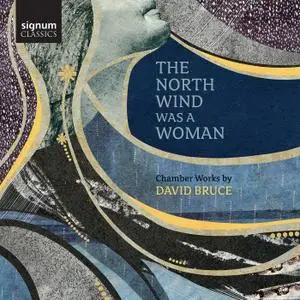 signum
CLASSICS

THE NORTH WIND WAS A WOMAN

Chamber Works by
DAVID BRUCE